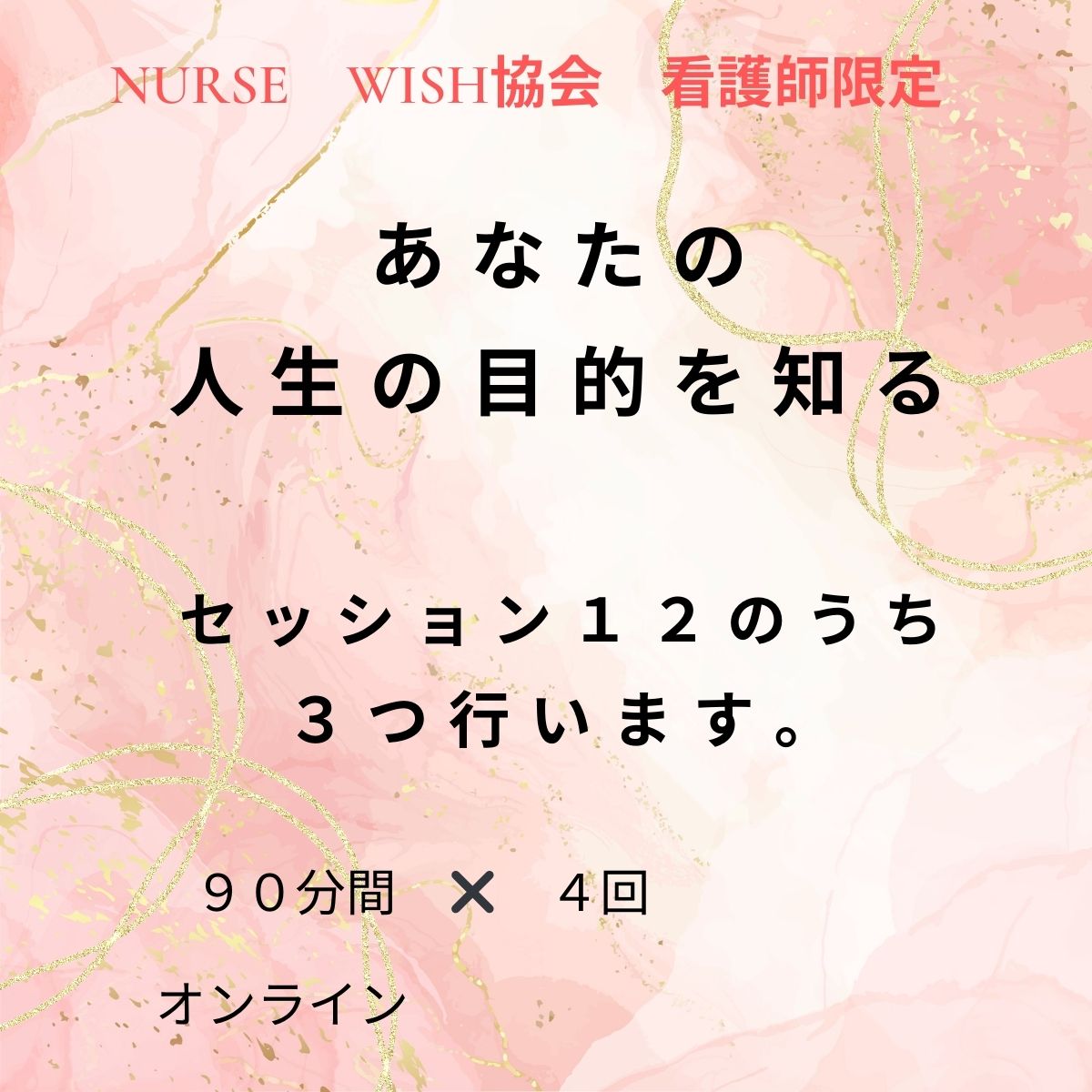 NURSE　WISH協会　看護師限定

あなたの
人生の目的を知る

セッション１２のうち
３つ行います。

９０分間　✕　４回

オンライン